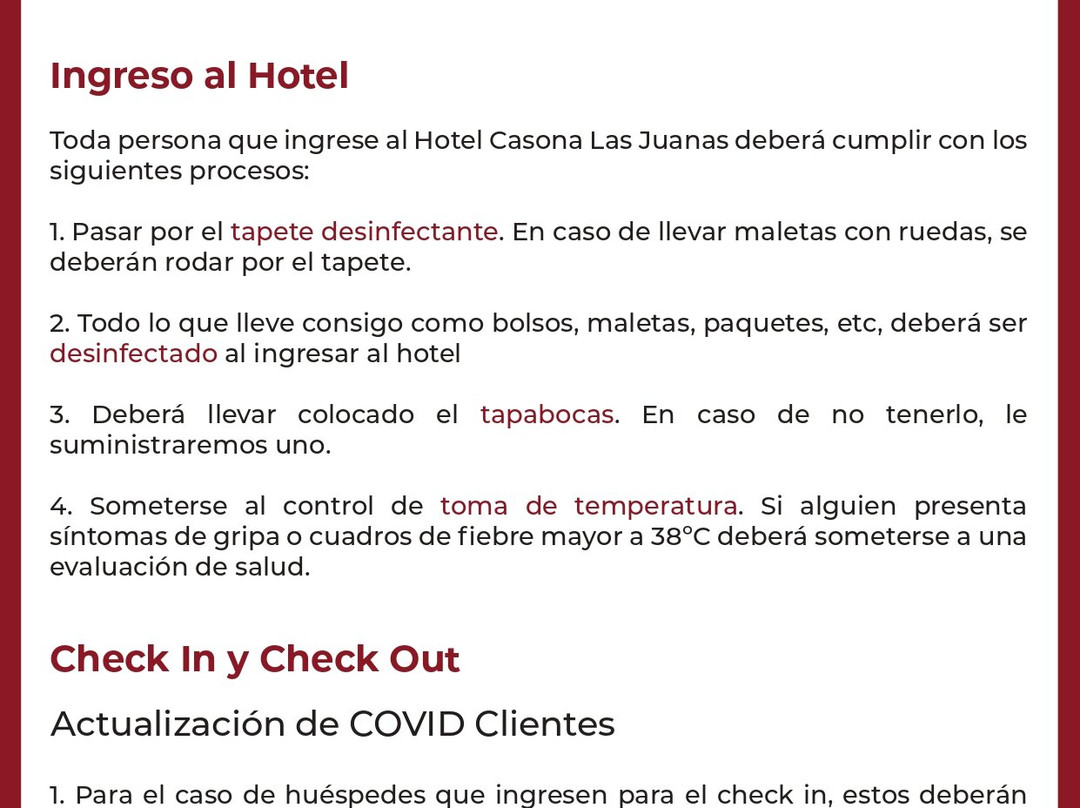 Ingreso al Hotel

Toda persona que ingrese al Hotel Casona Las Juanas deberá cumplir con los siguientes procesos:

1. Pasar por el tapete desinfectante. En caso de llevar maletas con ruedas, se deberán rodar por el tapete.

2. Todo lo que lleve consigo como bolsos, maletas, paquetes, etc, deberá ser desinfectado al ingresar al hotel

3. Deberá llevar colocado el tapabocas. En caso de no tenerlo, le suministraremos uno.

4. Someterse al control de toma de temperatura. Si alguien presenta síntomas de gripa o cuadros de fiebre mayor a 38°C deberá someterse a una evaluación de salud.

Check In y Check Out

Actualización de COVID Clientes

1. Para el caso de huéspedes que ingresen para el check in, estos deberán